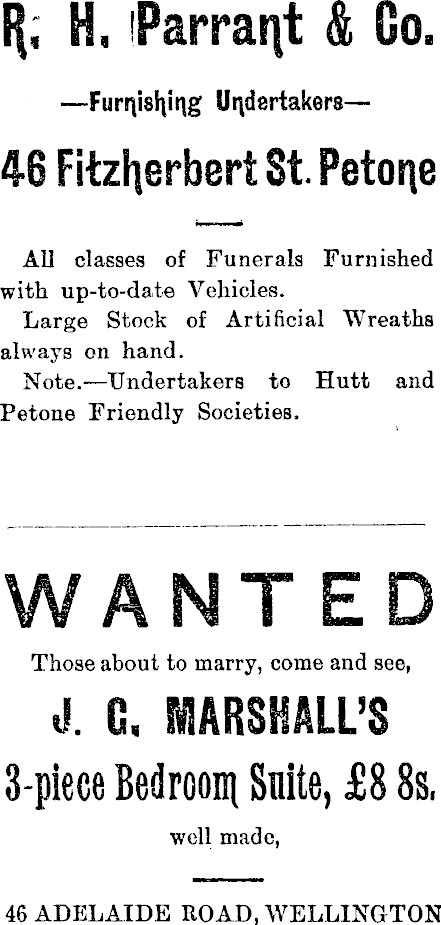 R. H. Parrant & Co.

—Furnishing Undertakers—

46 Fitzherbert St. Petone

All classes of Funerals Furnished with up-to-date Vehicles.

Large Stock of Artificial Wreaths always on hand.

Note.—Undertakers to Hutt and Petone Friendly Societies.

WANTED

Those about to marry, come and see,

J. G. MARSHALL'S

3-piece Bedroom Suite, £8 8s.

well made,

46 ADELAIDE ROAD, WELLINGTON